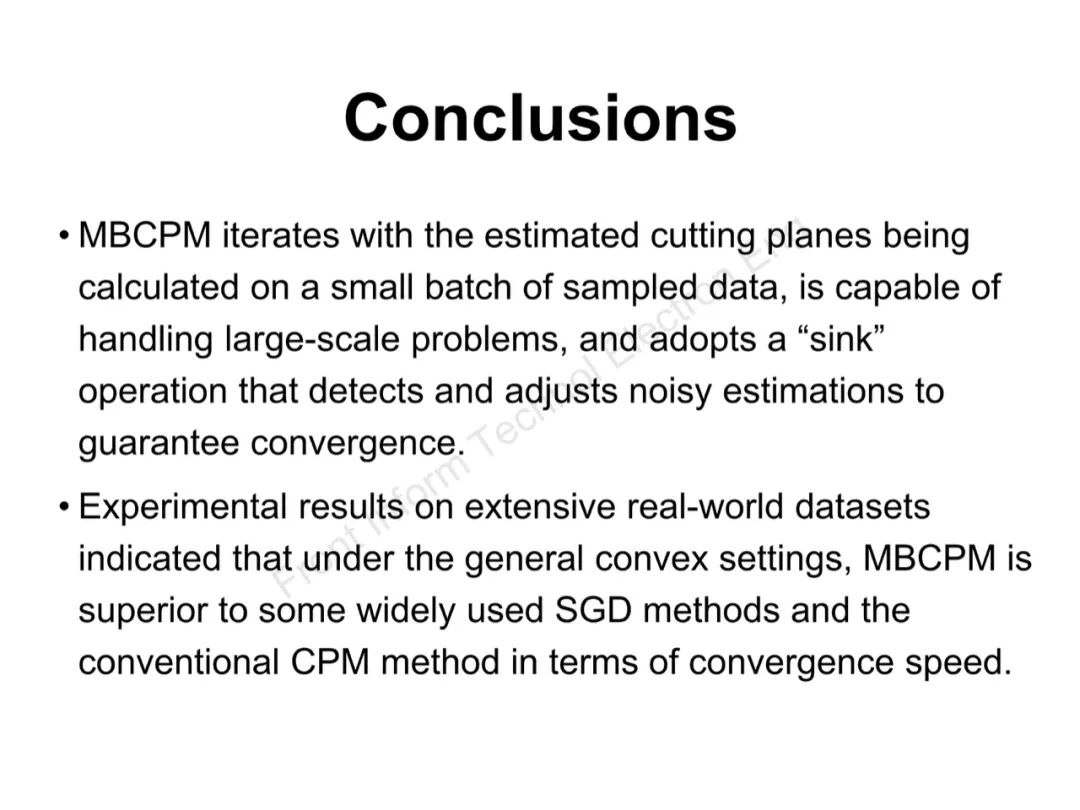 Conclusions

• MBCPM iterates with the estimated cutting planes being calculated on a small batch of sampled data, is capable of handling large-scale problems, and adopts a “sink” operation that detects and adjusts noisy estimations to guarantee convergence.

• Experimental results on extensive real-world datasets indicated that under the general convex settings, MBCPM is superior to some widely used SGD methods and the conventional CPM method in terms of convergence speed.

Front Inform Technol Electron Eng